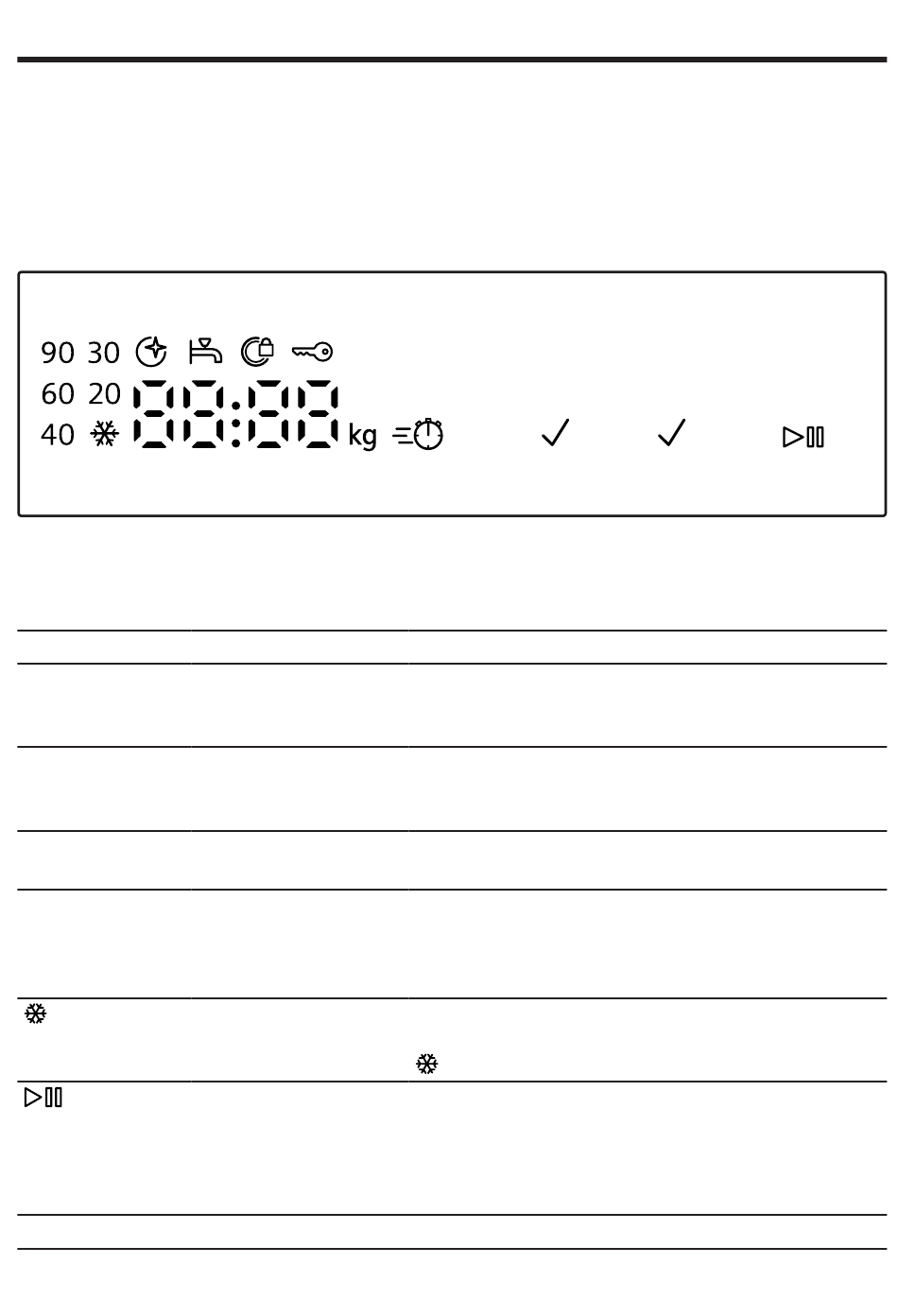 90 30
60 20
40
88:88
kg